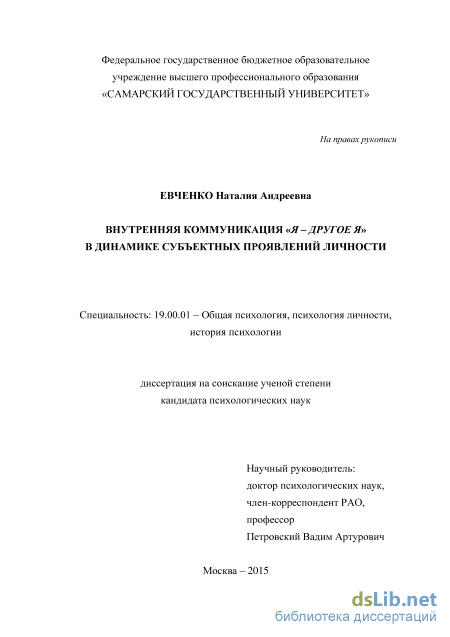 Федеральное государственное бюджетное образовательное учреждение высшего профессионального образования
«САМАРСКИЙ ГОСУДАРСТВЕННЫЙ УНИВЕРСИТЕТ»

На правах рукописи

ЕВЧЕНКО Наталия Андреевна

ВНУТРЕННЯЯ КОММУНИКАЦИЯ «Я – ДРУГОЕ Я»
В ДИНАМИКЕ СУБЪЕКТНЫХ ПРОЯВЛЕНИЙ ЛИЧНОСТИ

Специальность: 19.00.01 – Общая психология, психология личности, история психологии

диссертация на соискание ученой степени
кандидата психологических наук

Научный руководитель:
доктор психологических наук,
член-корреспондент РАО,
профессор
Петровский Вадим Артурович

Москва – 2015

dsLib.net
библиотека диссертаций